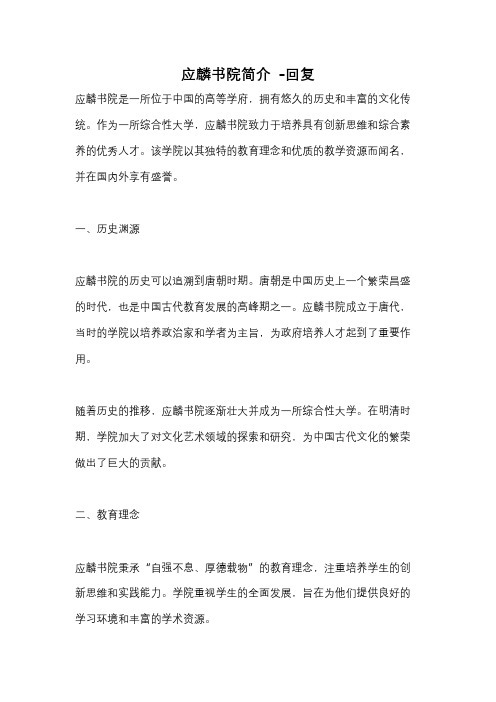 应麟书院简介 -回复

应麟书院是一所位于中国的高等学府，拥有悠久的历史和丰富的文化传统。作为一所综合性大学，应麟书院致力于培养具有创新思维和综合素养的优秀人才。该学院以其独特的教育理念和优质的教学资源而闻名，并在国内外享有盛誉。

一、历史渊源

应麟书院的历史可以追溯到唐朝时期。唐朝是中国历史上一个繁荣昌盛的时代，也是中国古代教育发展的高峰期之一。应麟书院成立于唐代，当时的学院以培养政治家和学者为主旨，为政府培养人才起到了重要作用。

随着历史的推移，应麟书院逐渐壮大并成为一所综合性大学。在明清时期，学院加大了对文化艺术领域的探索和研究，为中国古代文化的繁荣做出了巨大的贡献。

二、教育理念

应麟书院秉承“自强不息、厚德载物”的教育理念，注重培养学生的创新思维和实践能力。学院重视学生的全面发展，旨在为他们提供良好的学习环境和丰富的学术资源。